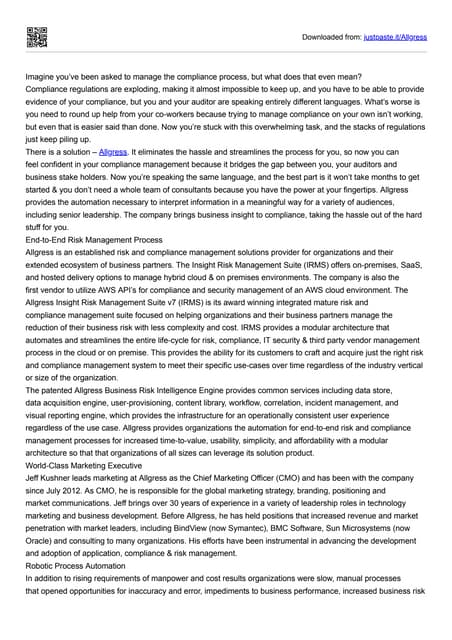 Downloaded from: justpaste.it/Allgress

Imagine you've been asked to manage the compliance process, but what does that even mean?
Compliance regulations are exploding, making it almost impossible to keep up, and you have to be able to provide evidence of your compliance, but you and your auditor are speaking entirely different languages. What's worse is you need to round up help from your co-workers because trying to manage compliance on your own isn't working, but even that is easier said than done. Now you're stuck with this overwhelming task, and the stacks of regulations just keep piling up.
There is a solution – Allgress. It eliminates the hassle and streamlines the process for you, so now you can feel confident in your compliance management because it bridges the gap between you, your auditors and business stake holders. Now you're speaking the same language, and the best part is it won't take months to get started & you don't need a whole team of consultants because you have the power at your fingertips. Allgress provides the automation necessary to interpret information in a meaningful way for a variety of audiences, including senior leadership. The company brings business insight to compliance, taking the hassle out of the hard stuff for you.
End-to-End Risk Management Process
Allgress is an established risk and compliance management solutions provider for organizations and their extended ecosystem of business partners. The Insight Risk Management Suite (IRMS) offers on-premises, SaaS, and hosted delivery options to manage hybrid cloud & on premises environments. The company is also the first vendor to utilize AWS API's for compliance and security management of an AWS cloud environment. The Allgress Insight Risk Management Suite v7 (IRMS) is its award winning integrated mature risk and compliance management suite focused on helping organizations and their business partners manage the reduction of their business risk with less complexity and cost. IRMS provides a modular architecture that automates and streamlines the entire life-cycle for risk, compliance, IT security & third party vendor management process in the cloud or on premise. This provides the ability for its customers to craft and acquire just the right risk and compliance management system to meet their specific use-cases over time regardless of the industry vertical or size of the organization.
The patented Allgress Business Risk Intelligence Engine provides common services including data store, data acquisition engine, user-provisioning, content library, workflow, correlation, incident management, and visual reporting engine, which provides the infrastructure for an operationally consistent user experience regardless of the use case. Allgress provides organizations the automation for end-to-end risk and compliance management processes for increased time-to-value, usability, simplicity, and affordability with a modular architecture so that that organizations of all sizes can leverage its solution product.
World-Class Marketing Executive
Jeff Kushner leads marketing at Allgress as the Chief Marketing Officer (CMO) and has been with the company since July 2012. As CMO, he is responsible for the global marketing strategy, branding, positioning and market communications. Jeff brings over 30 years of experience in a variety of leadership roles in technology marketing and business development. Before Allgress, he has held positions that increased revenue and market penetration with market leaders, including BindView (now Symantec), BMC Software, Sun Microsystems (now Oracle) and consulting to many organizations. His efforts have been instrumental in advancing the development and adoption of application, compliance & risk management.
Robotic Process Automation
In addition to rising requirements of manpower and cost results organizations were slow, manual processes that opened opportunities for inaccuracy and error, impediments to business performance, increased business risk